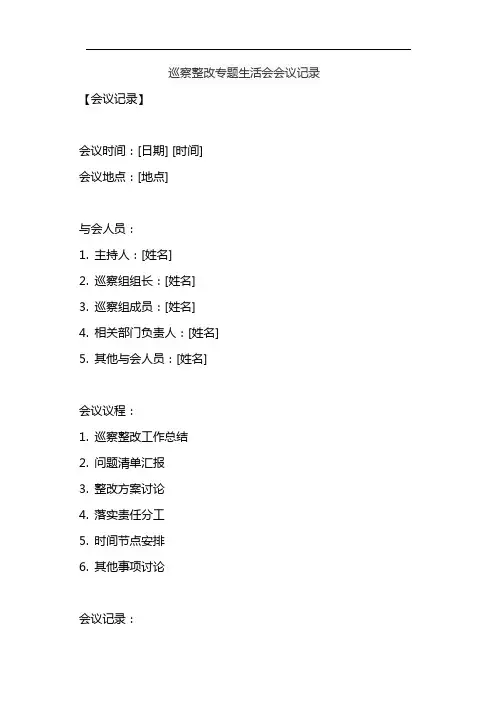 巡察整改专题生活会会议记录

【会议记录】

会议时间：[日期] [时间]

会议地点：[地点]

与会人员：

1. 主持人：[姓名]

2. 巡察组组长：[姓名]

3. 巡察组成员：[姓名]

4. 相关部门负责人：[姓名]

5. 其他与会人员：[姓名]

会议议程：

1. 巡察整改工作总结

2. 问题清单汇报

3. 整改方案讨论

4. 落实责任分工

5. 时间节点安排

6. 其他事项讨论

会议记录：